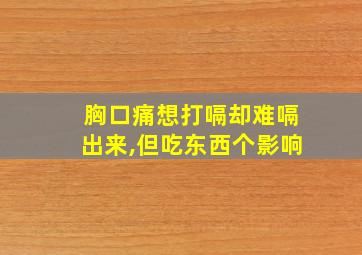 胸口痛想打嗝却难嗝出来,但吃东西个影响